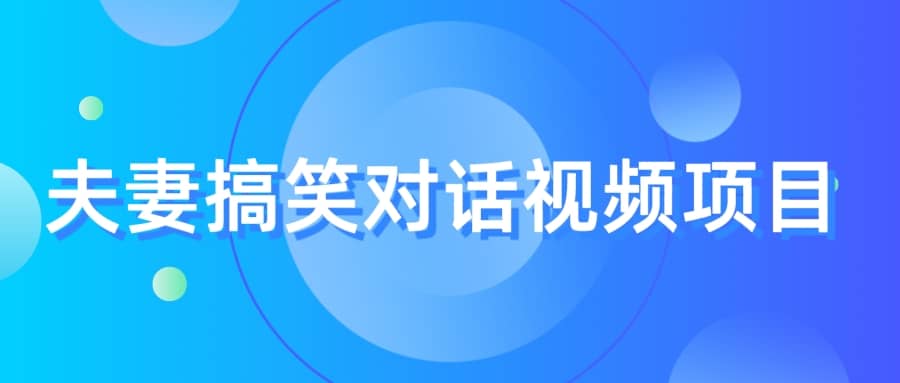 夫妻搞笑对话视频项目